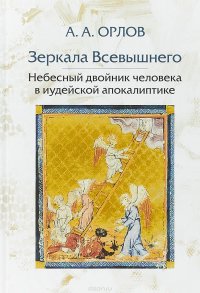 А. А. ОРЛОВ

Зеркала Всевышнего

Небесный двойник человека в иудейской апокалиптике